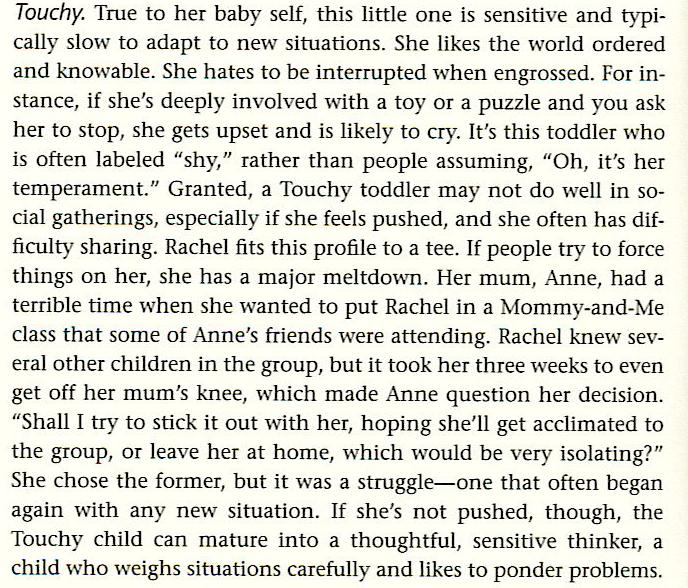 Touchy. True to her baby self, this little one is sensitive and typically slow to adapt to new situations. She likes the world ordered and knowable. She hates to be interrupted when engrossed. For instance, if she's deeply involved with a toy or a puzzle and you ask her to stop, she gets upset and is likely to cry. It's this toddler who is often labeled "shy," rather than people assuming, "Oh, it's her temperament." Granted, a Touchy toddler may not do well in social gatherings, especially if she feels pushed, and she often has difficulty sharing. Rachel fits this profile to a tee. If people try to force things on her, she has a major meltdown. Her mum, Anne, had a terrible time when she wanted to put Rachel in a Mommy-and-Me class that some of Anne's friends were attending. Rachel knew several other children in the group, but it took her three weeks to even get off her mum's knee, which made Anne question her decision. "Shall I try to stick it out with her, hoping she'll get acclimated to the group, or leave her at home, which would be very isolating?" She chose the former, but it was a struggle—one that often began again with any new situation. If she's not pushed, though, the Touchy child can mature into a thoughtful, sensitive thinker, a child who weighs situations carefully and likes to ponder problems.